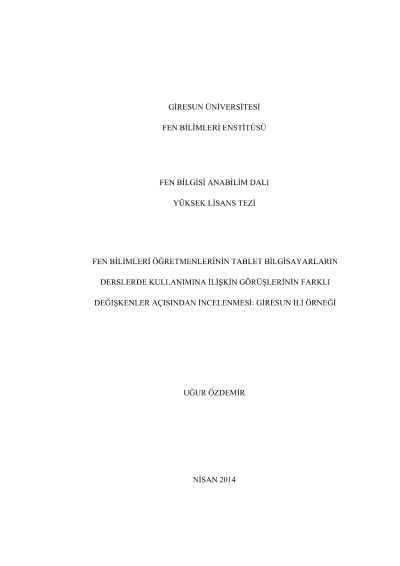 GİRESUN ÜNİVERSİTESİ

FEN BİLİMLERİ ENSTİTÜSÜ

FEN BİLGİSİ ANABİLİM DALI

YÜKSEK LİSANS TEZİ

FEN BİLİMLERİ ÖĞRETMENLERİNİN TABLET BİLGİSAYARLARIN DERSLERDE KULLANIMINA İLİŞKİN GÖRÜŞLERİNİN FARKLI DEĞİŞKENLER AÇISINDAN İNCELENMESİ: GİRESUN İLİ ÖRNEĞİ

UĞUR ÖZDEMİR

NİSAN 2014